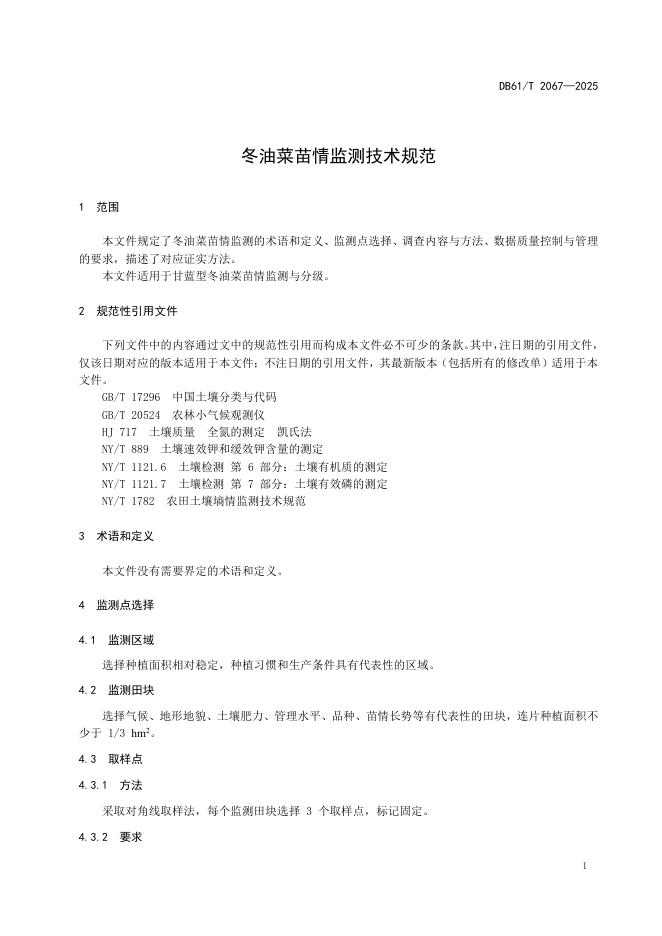 DB61/T 2067—2025

冬油菜苗情监测技术规范

1 范围

本文件规定了冬油菜苗情监测的术语和定义、监测点选择、调查内容与方法、数据质量控制与管理的要求，描述了对应证实方法。
本文件适用于甘蓝型冬油菜苗情监测与分级。

2 规范性引用文件

下列文件中的内容通过文中的规范性引用而构成本文件必不可少的条款。其中，注日期的引用文件，仅该日期对应的版本适用于本文件；不注日期的引用文件，其最新版本（包括所有的修改单）适用于本文件。
GB/T 17296 中国土壤分类与代码
GB/T 20524 农林小气候观测仪
HJ 717 土壤质量 全氮的测定 凯氏法
NY/T 889 土壤速效钾和缓效钾含量的测定
NY/T 1121.6 土壤检测 第 6 部分：土壤有机质的测定
NY/T 1121.7 土壤检测 第 7 部分：土壤有效磷的测定
NY/T 1782 农田土壤墒情监测技术规范

3 术语和定义

本文件没有需要界定的术语和定义。

4 监测点选择

4.1 监测区域

选择种植面积相对稳定，种植习惯和生产条件具有代表性的区域。

4.2 监测田块

选择气候、地形地貌、土壤肥力、管理水平、品种、苗情长势等有代表性的田块，连片种植面积不少于 1/3 $hm^2$。

4.3 取样点

4.3.1 方法

采取对角线取样法，每个监测田块选择 3 个取样点，标记固定。

4.3.2 要求

1